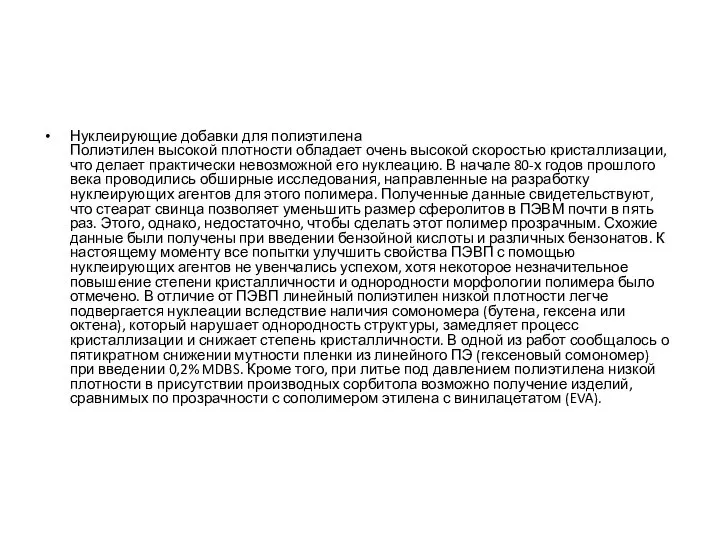 • Нуклеирующие добавки для полиэтилена
Полиэтилен высокой плотности обладает очень высокой скоростью кристаллизации, что делает практически невозможной его нуклеацию. В начале 80-х годов прошлого века проводились обширные исследования, направленные на разработку нуклеирующих агентов для этого полимера. Полученные данные свидетельствуют, что стеарат свинца позволяет уменьшить размер сферолитов в ПЭВМ почти в пять раз. Этого, однако, недостаточно, чтобы сделать этот полимер прозрачным. Схожие данные были получены при введении бензойной кислоты и различных бензонатов. К настоящему моменту все попытки улучшить свойства ПЭВП с помощью нуклеирующих агентов не увенчались успехом, хотя некоторое незначительное повышение степени кристалличности и однородности морфологии полимера было отмечено. В отличие от ПЭВП линейный полиэтилен низкой плотности легче подвергается нуклеации вследствие наличия сомономера (бутена, гексена или октена), который нарушает однородность структуры, замедляет процесс кристаллизации и снижает степень кристалличности. В одной из работ сообщалось о пятикратном снижении мутности пленки из линейного ПЭ (гексеновый сомономер) при введении 0,2% MDBS. Кроме того, при литье под давлением полиэтилена низкой плотности в присутствии производных сорбитола возможно получение изделий, сравнимых по прозрачности с сополимером этилена с винилацетатом (EVA).